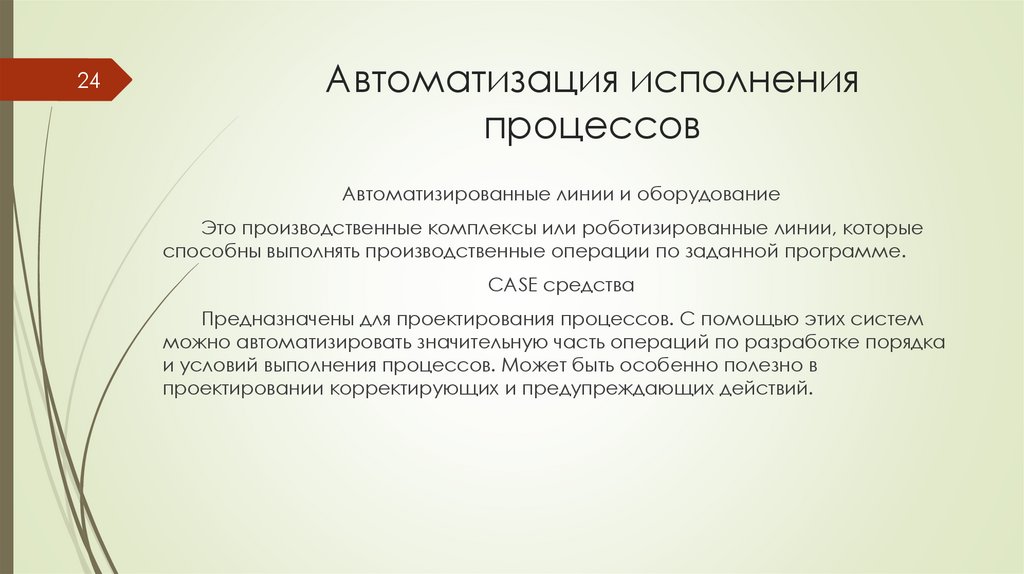 24

Автоматизация исполнения процессов

Автоматизированные линии и оборудование

Это производственные комплексы или роботизированные линии, которые способны выполнять производственные операции по заданной программе.

CASE средства

Предназначены для проектирования процессов. С помощью этих систем можно автоматизировать значительную часть операций по разработке порядка и условий выполнения процессов. Может быть особенно полезно в проектировании корректирующих и предупреждающих действий.